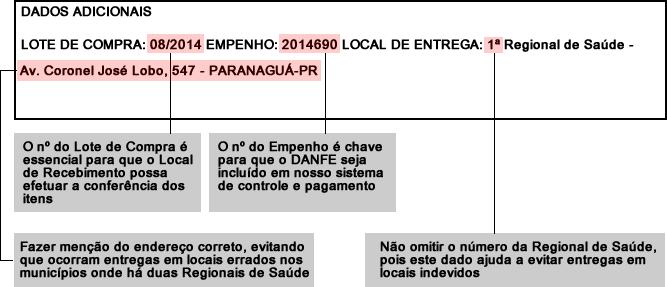 DADOS ADICIONAIS

LOTE DE COMPRA: 08/2014 EMPENHO: 2014690 LOCAL DE ENTREGA: 1ª Regional de Saúde - Av. Coronel José Lobo, 547 - PARANAGUÁ-PR

O nº do Lote de Compra é essencial para que o Local de Recebimento possa efetuar a conferência dos itens

O nº do Empenho é chave para que o DANFE seja incluído em nosso sistema de controle e pagamento

Fazer menção do endereço correto, evitando que ocorram entregas em locais errados nos municípios onde há duas Regionais de Saúde

Não omitir o número da Regional de Saúde, pois este dado ajuda a evitar entregas em locais indevidos